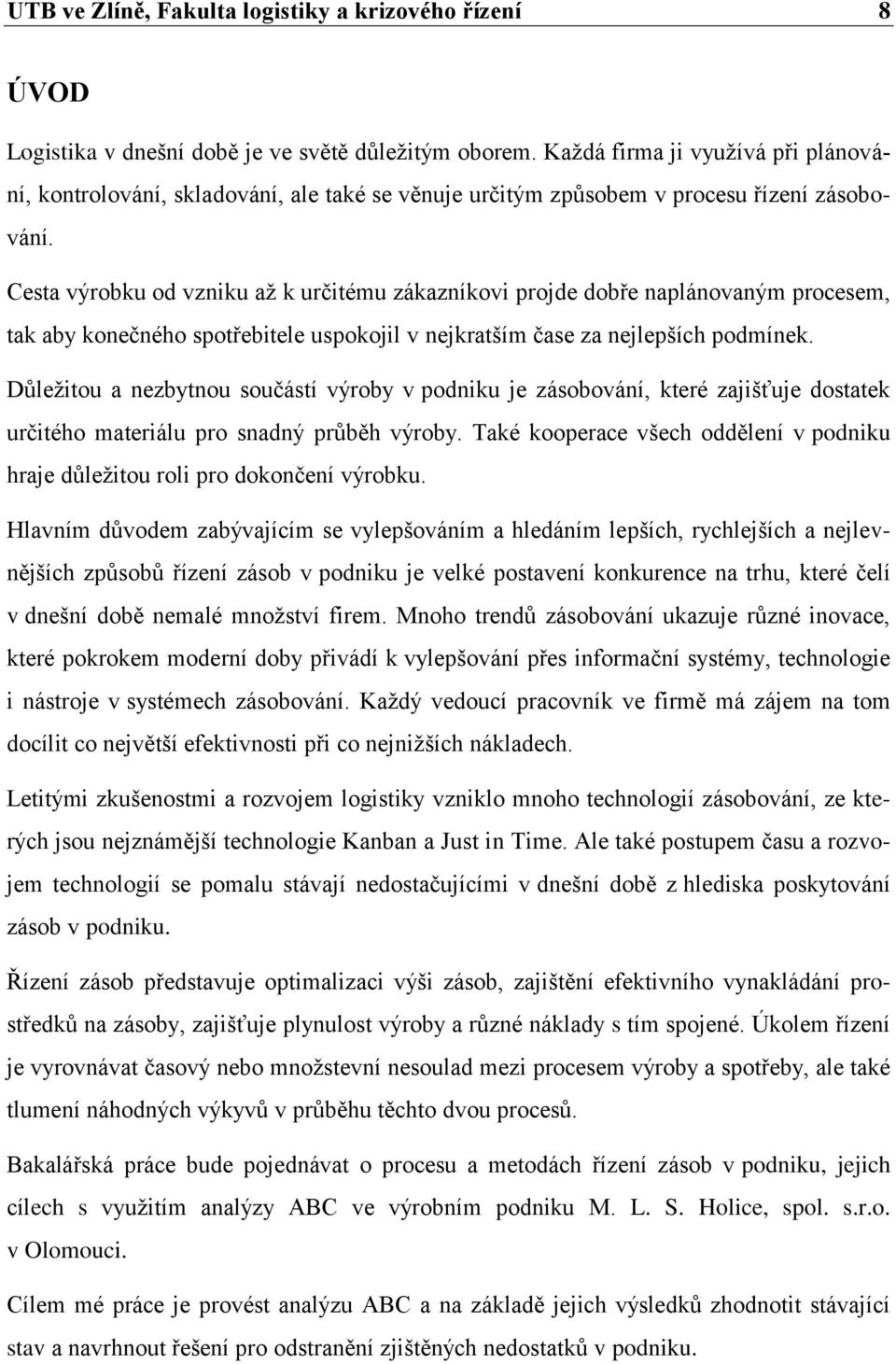 UTB ve Zlíně, Fakulta logistiky a krizového řízení 8

ÚVOD

Logistika v dnešní době je ve světě důležitým oborem. Každá firma ji využívá při plánování, kontrolování, skladování, ale také se věnuje určitým způsobem v procesu řízení zásobování.

Cesta výrobku od vzniku až k určitému zákazníkovi projde dobře naplánovaným procesem, tak aby konečného spotřebitele uspokojil v nejkratším čase za nejlepších podmínek.

Důležitou a nezbytnou součástí výroby v podniku je zásobování, které zajišťuje dostatek určitého materiálu pro snadný průběh výroby. Také kooperace všech oddělení v podniku hraje důležitou roli pro dokončení výrobku.

Hlavním důvodem zabývajícím se vylepšováním a hledáním lepších, rychlejších a nejlevnějších způsobů řízení zásob v podniku je velké postavení konkurence na trhu, které čelí v dnešní době nemalé množství firem. Mnoho trendů zásobování ukazuje různé inovace, které pokrokem moderní doby přivádí k vylepšování přes informační systémy, technologie i nástroje v systémech zásobování. Každý vedoucí pracovník ve firmě má zájem na tom docílit co největší efektivnosti při co nejnižších nákladech.

Letitými zkušenostmi a rozvojem logistiky vzniklo mnoho technologií zásobování, ze kterých jsou nejznámější technologie Kanban a Just in Time. Ale také postupem času a rozvojem technologií se pomalu stávají nedostačujícími v dnešní době z hlediska poskytování zásob v podniku.

Řízení zásob představuje optimalizaci výši zásob, zajištění efektivního vynakládání prostředků na zásoby, zajišťuje plynulost výroby a různé náklady s tím spojené. Úkolem řízení je vyrovnávat časový nebo množstevní nesoulad mezi procesem výroby a spotřeby, ale také tlumení náhodných výkyvů v průběhu těchto dvou procesů.

Bakalářská práce bude pojednávat o procesu a metodách řízení zásob v podniku, jejich cílech s využitím analýzy ABC ve výrobním podniku M. L. S. Holice, spol. s.r.o. v Olomouci.

Cílem mé práce je provést analýzu ABC a na základě jejich výsledků zhodnotit stávající stav a navrhnout řešení pro odstranění zjištěných nedostatků v podniku.